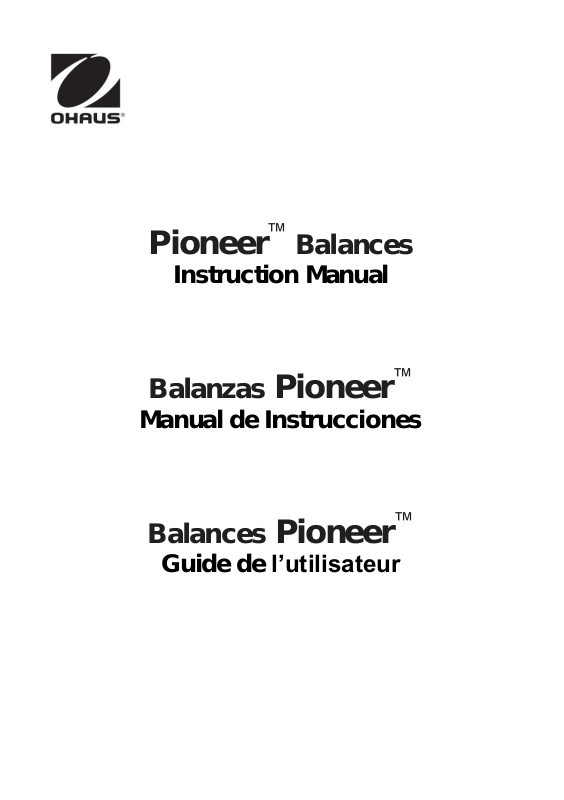 OHAUS®

Pioneer™ Balances
Instruction Manual

Balanzas Pioneer™
Manual de Instrucciones

Balances Pioneer™
Guide de l'utilisateur